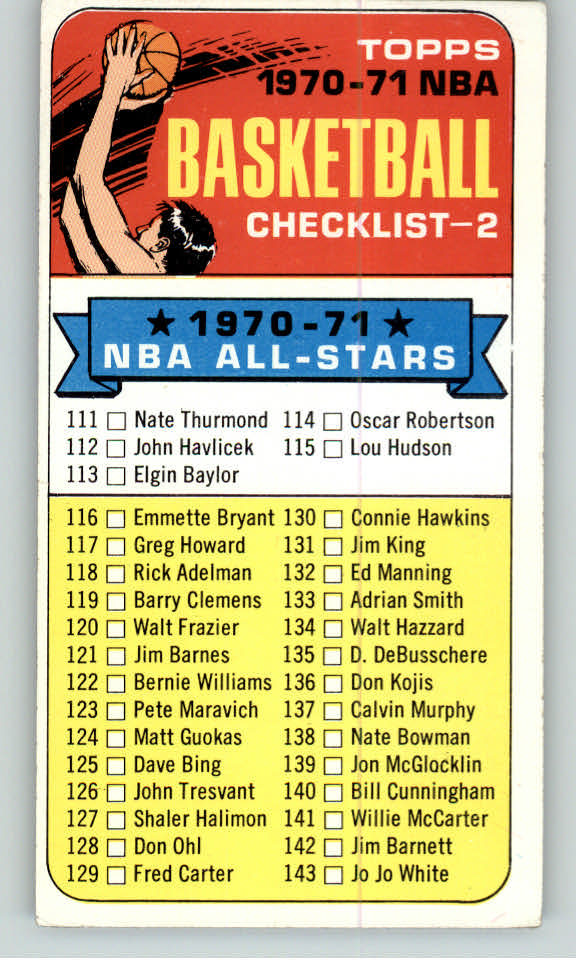 TOPPS
1970-71 NBA

BASKETBALL
CHECKLIST-2

★ 1970-71 ★
NBA ALL-STARS

111 ☐ Nate Thurmond
112 ☐ John Havlicek
113 ☐ Elgin Baylor

114 ☐ Oscar Robertson
115 ☐ Lou Hudson

116 ☐ Emmette Bryant
117 ☐ Greg Howard
118 ☐ Rick Adelman
119 ☐ Barry Clemens
120 ☐ Walt Frazier
121 ☐ Jim Barnes
122 ☐ Bernie Williams
123 ☐ Pete Maravich
124 ☐ Matt Guokas
125 ☐ Dave Bing
126 ☐ John Tresvant
127 ☐ Shaler Halimon
128 ☐ Don Ohl
129 ☐ Fred Carter

130 ☐ Connie Hawkins
131 ☐ Jim King
132 ☐ Ed Manning
133 ☐ Adrian Smith
134 ☐ Walt Hazzard
135 ☐ D. DeBusschere
136 ☐ Don Kojis
137 ☐ Calvin Murphy
138 ☐ Nate Bowman
139 ☐ Jon McGlocklin
140 ☐ Bill Cunningham
141 ☐ Willie McCarter
142 ☐ Jim Barnett
143 ☐ Jo Jo White